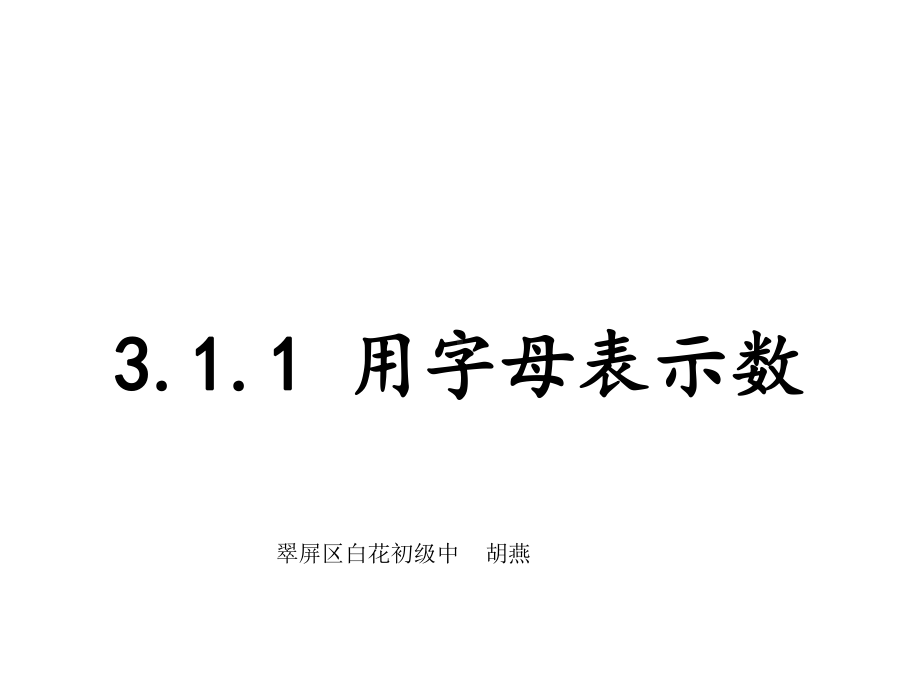 3.1.1 用字母表示数

翠屏区白花初级中　胡燕